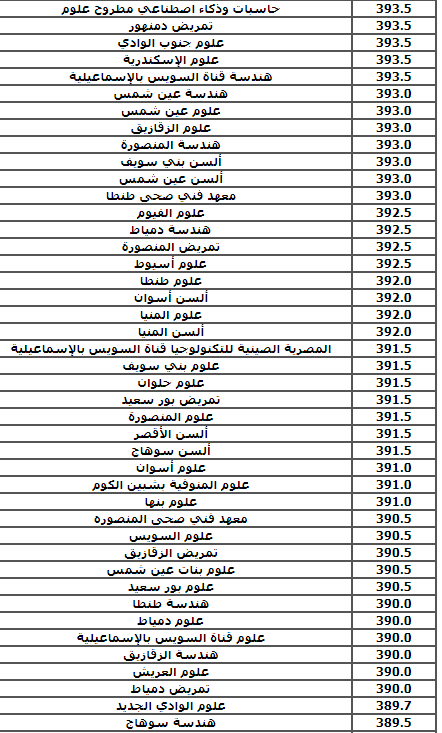 | | |
|---|---|
| حاسبات وذكاء اصطناعي مطروح علوم | 393.5 |
| تمريض دمنهور | 393.5 |
| علوم جنوب الوادي | 393.5 |
| علوم الإسكندرية | 393.5 |
| هندسة قناة السويس بالإسماعيلية | 393.5 |
| هندسة عين شمس | 393.0 |
| علوم عين شمس | 393.0 |
| علوم الزقازيق | 393.0 |
| هندسة المنصورة | 393.0 |
| ألسن بني سويف | 393.0 |
| ألسن عين شمس | 393.0 |
| معهد فني صحى طنطا | 393.0 |
| علوم الفيوم | 392.5 |
| هندسة دمياط | 392.5 |
| تمريض المنصورة | 392.5 |
| علوم أسيوط | 392.5 |
| علوم طنطا | 392.0 |
| ألسن أسوان | 392.0 |
| علوم المنيا | 392.0 |
| ألسن المنيا | 392.0 |
| المصرية الصينية للتكنولوجيا قناة السويس بالإسماعيلية | 391.5 |
| علوم بني سويف | 391.5 |
| علوم حلوان | 391.5 |
| تمريض بور سعيد | 391.5 |
| علوم المنصورة | 391.5 |
| ألسن الأقصر | 391.5 |
| ألسن سوهاج | 391.5 |
| علوم أسوان | 391.0 |
| علوم المنوفية بشبين الكوم | 391.0 |
| علوم بنها | 391.0 |
| معهد فني صحى المنصوره | 390.5 |
| علوم السويس | 390.5 |
| تمريض الزقازيق | 390.5 |
| علوم بنات عين شمس | 390.5 |
| علوم بور سعيد | 390.5 |
| هندسة طنطا | 390.0 |
| علوم دمياط | 390.0 |
| علوم قناة السويس بالإسماعيلية | 390.0 |
| هندسة الزقازيق | 390.0 |
| علوم العريش | 390.0 |
| تمريض دمياط | 390.0 |
| علوم الوادي الجديد | 389.7 |
| هندسة سوهاج | 389.5 |